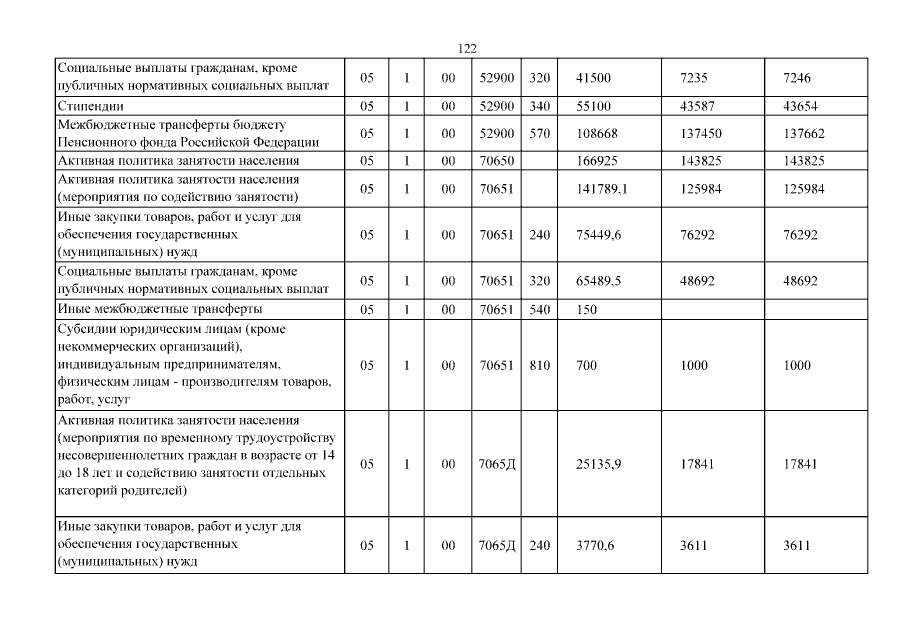 122

| | | | | | | | | |
|---|---|---|---|---|---|---|---|---|
| Социальные выплаты гражданам, кроме публичных нормативных социальных выплат | 05 | 1 | 00 | 52900 | 320 | 41500 | 7235 | 7246 |
| Стипендии | 05 | 1 | 00 | 52900 | 340 | 55100 | 43587 | 43654 |
| Межбюджетные трансферты бюджету Пенсионного фонда Российской Федерации | 05 | 1 | 00 | 52900 | 570 | 108668 | 137450 | 137662 |
| Активная политика занятости населения | 05 | 1 | 00 | 70650 | | 166925 | 143825 | 143825 |
| Активная политика занятости населения (мероприятия по содействию занятости) | 05 | 1 | 00 | 70651 | | 141789,1 | 125984 | 125984 |
| Иные закупки товаров, работ и услуг для обеспечения государственных (муниципальных) нужд | 05 | 1 | 00 | 70651 | 240 | 75449,6 | 76292 | 76292 |
| Социальные выплаты гражданам, кроме публичных нормативных социальных выплат | 05 | 1 | 00 | 70651 | 320 | 65489,5 | 48692 | 48692 |
| Иные межбюджетные трансферты | 05 | 1 | 00 | 70651 | 540 | 150 | | |
| Субсидии юридическим лицам (кроме некоммерческих организаций), индивидуальным предпринимателям, физическим лицам - производителям товаров, работ, услуг | 05 | 1 | 00 | 70651 | 810 | 700 | 1000 | 1000 |
| Активная политика занятости населения (мероприятия по временному трудоустройству несовершеннолетних граждан в возрасте от 14 до 18 лет и содействию занятости отдельных категорий родителей) | 05 | 1 | 00 | 7065Д | | 25135,9 | 17841 | 17841 |
| Иные закупки товаров, работ и услуг для обеспечения государственных (муниципальных) нужд | 05 | 1 | 00 | 7065Д | 240 | 3770,6 | 3611 | 3611 |